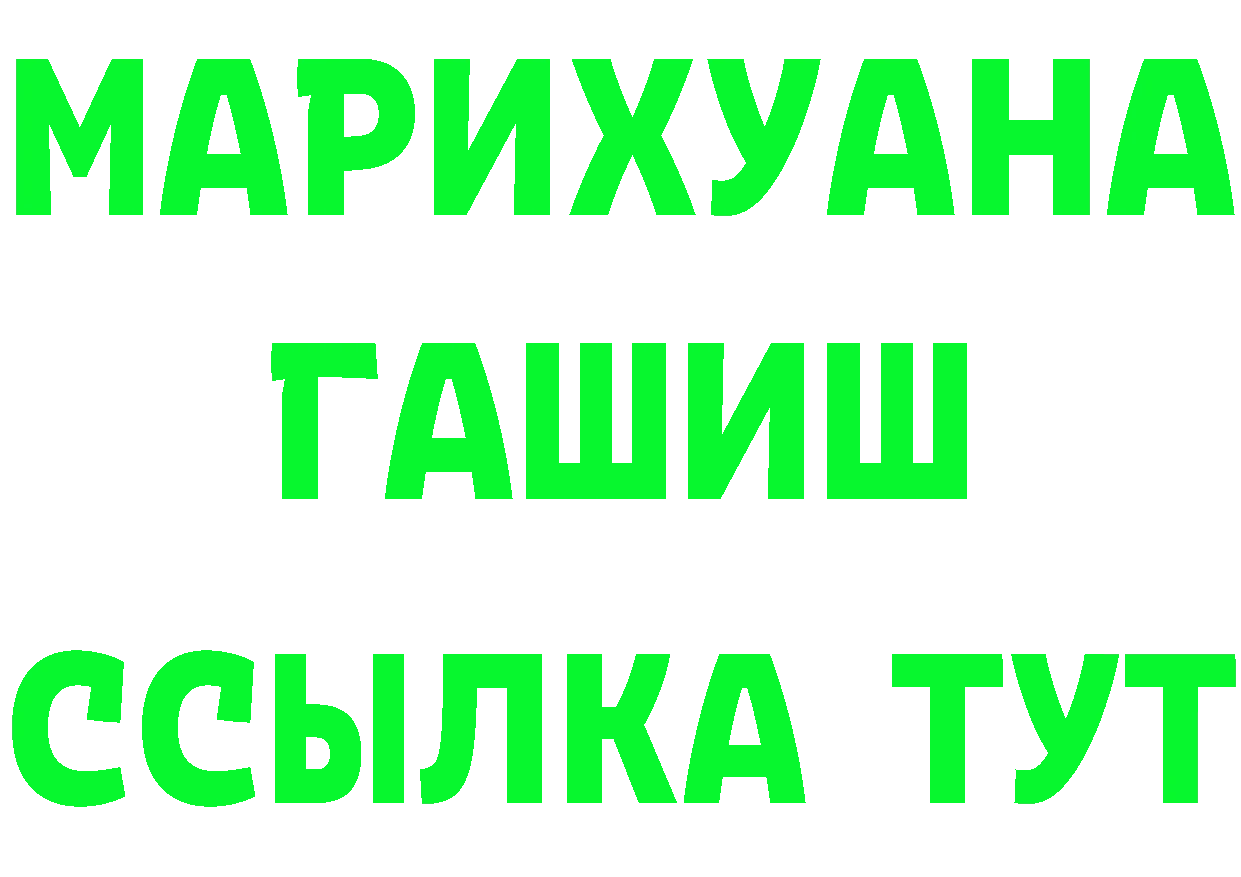 МАРИХУАНА
ГАШИШ
ССЫЛКА ТУТ